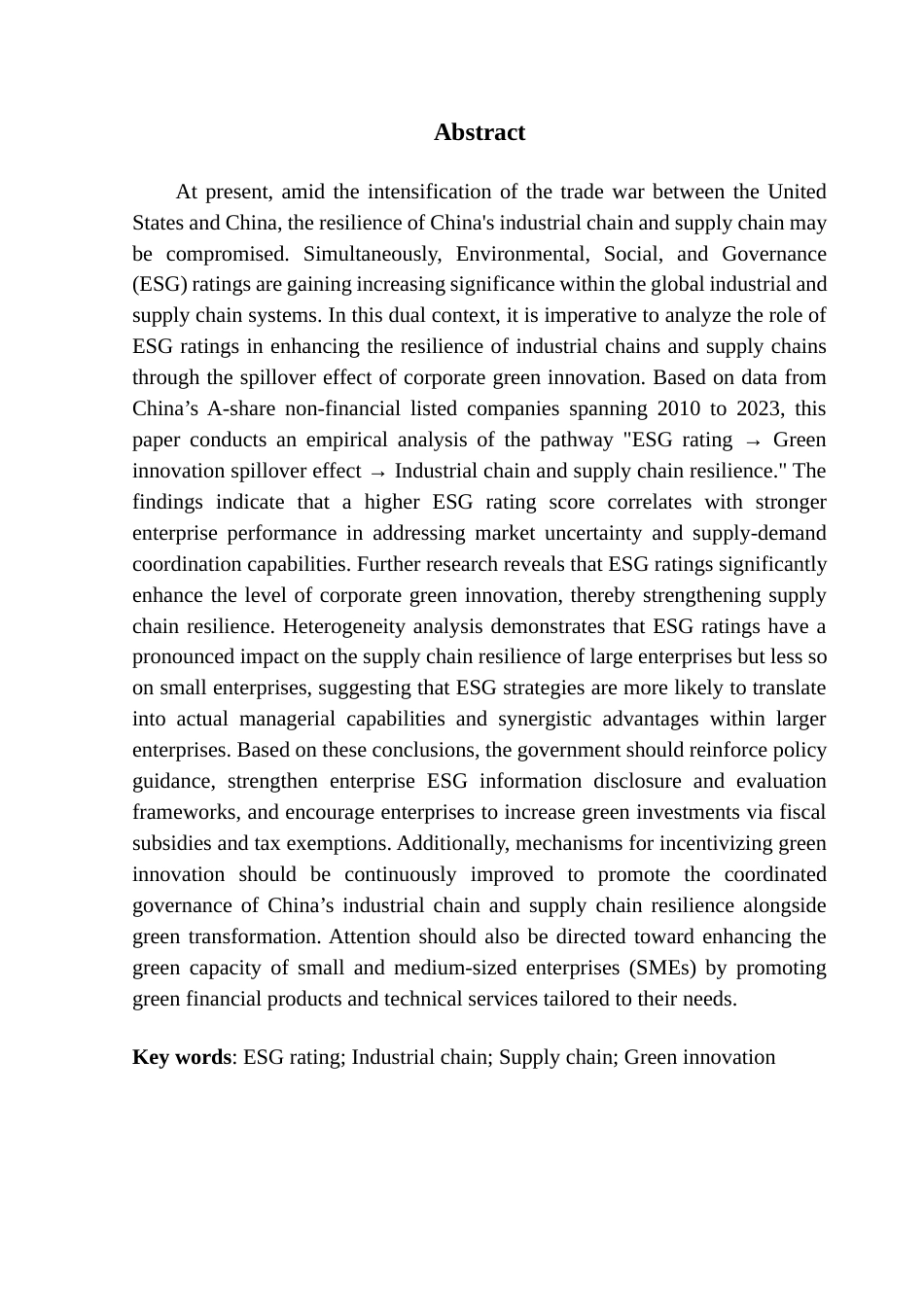 Abstract

At present, amid the intensification of the trade war between the United States and China, the resilience of China's industrial chain and supply chain may be compromised. Simultaneously, Environmental, Social, and Governance (ESG) ratings are gaining increasing significance within the global industrial and supply chain systems. In this dual context, it is imperative to analyze the role of ESG ratings in enhancing the resilience of industrial chains and supply chains through the spillover effect of corporate green innovation. Based on data from China’s A-share non-financial listed companies spanning 2010 to 2023, this paper conducts an empirical analysis of the pathway "ESG rating → Green innovation spillover effect → Industrial chain and supply chain resilience." The findings indicate that a higher ESG rating score correlates with stronger enterprise performance in addressing market uncertainty and supply-demand coordination capabilities. Further research reveals that ESG ratings significantly enhance the level of corporate green innovation, thereby strengthening supply chain resilience. Heterogeneity analysis demonstrates that ESG ratings have a pronounced impact on the supply chain resilience of large enterprises but less so on small enterprises, suggesting that ESG strategies are more likely to translate into actual managerial capabilities and synergistic advantages within larger enterprises. Based on these conclusions, the government should reinforce policy guidance, strengthen enterprise ESG information disclosure and evaluation frameworks, and encourage enterprises to increase green investments via fiscal subsidies and tax exemptions. Additionally, mechanisms for incentivizing green innovation should be continuously improved to promote the coordinated governance of China’s industrial chain and supply chain resilience alongside green transformation. Attention should also be directed toward enhancing the green capacity of small and medium-sized enterprises (SMEs) by promoting green financial products and technical services tailored to their needs.

Key words: ESG rating; Industrial chain; Supply chain; Green innovation